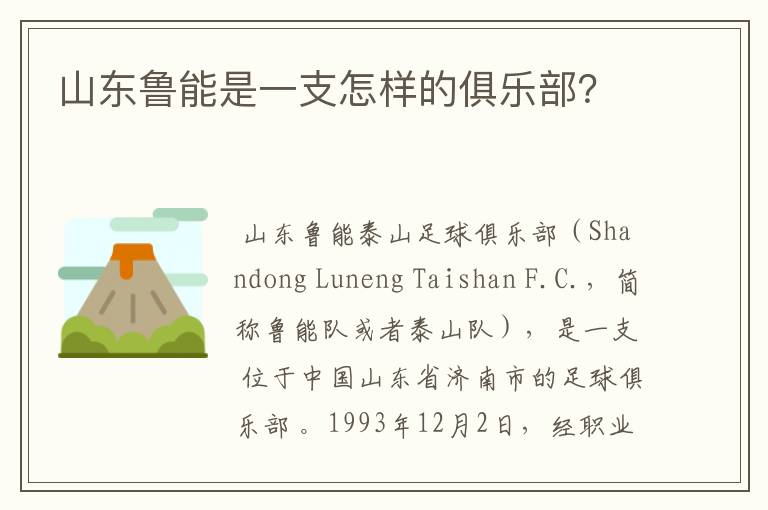 山东鲁能是一支怎样的俱乐部?

山东鲁能泰山足球俱乐部（Shandong Luneng Taishan F.C.，简称鲁能队或者泰山队），是一支位于中国山东省济南市的足球俱乐部。1993年12月2日，经职业